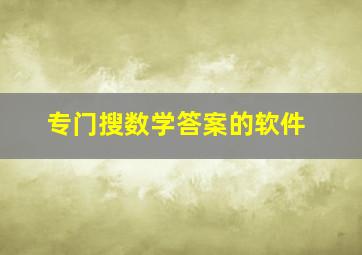 专门搜数学答案的软件